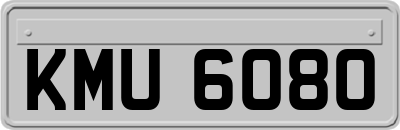 KMU 6080